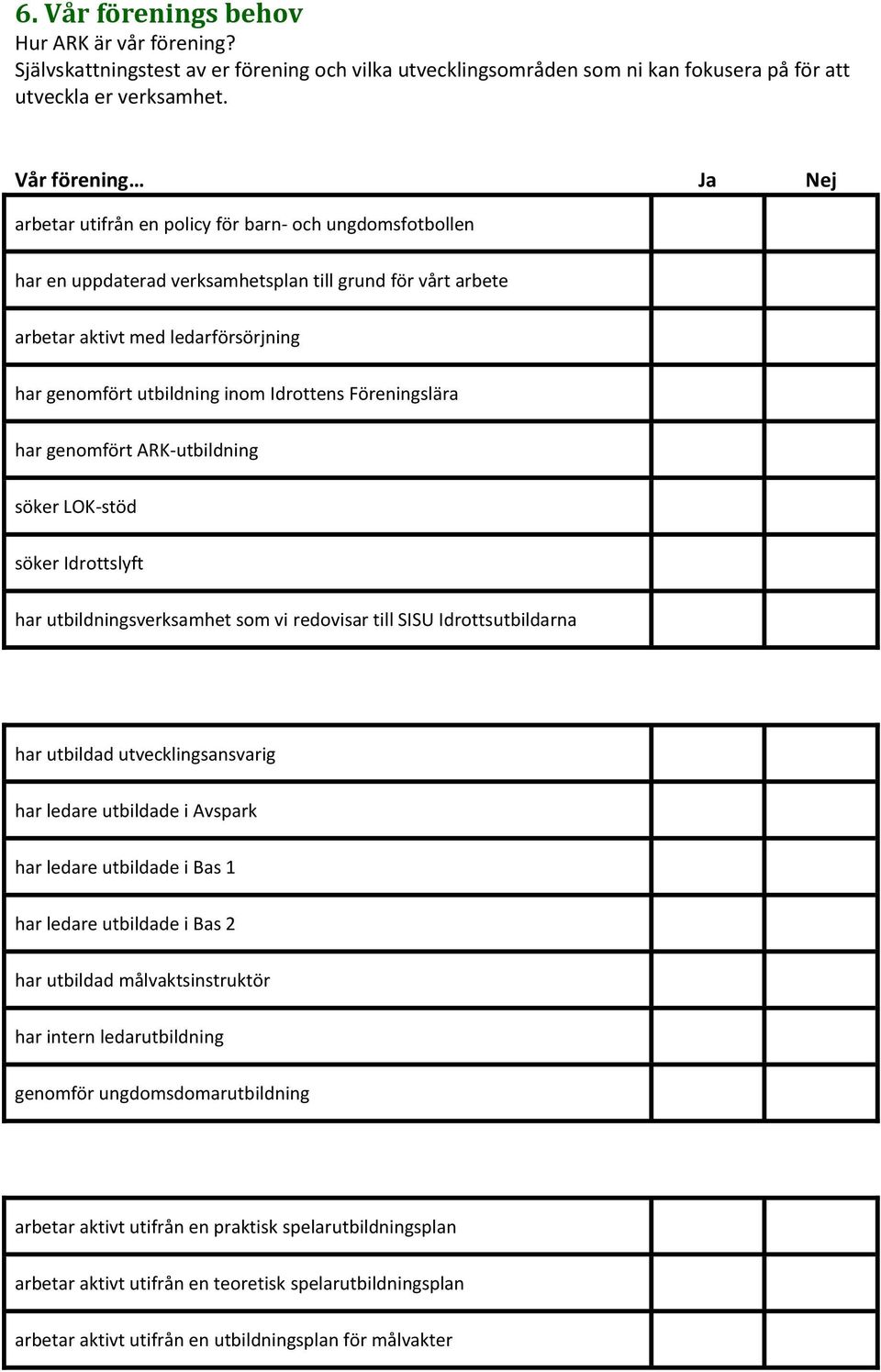 6. Vår förenings behov
Hur ARK är vår förening?
Självskattningstest av er förening och vilka utvecklingsområden som ni kan fokusera på för att utveckla er verksamhet.

| Vår förening… | Ja | Nej |
|---|---|---|
| arbetar utifrån en policy för barn- och ungdomsfotbollen | | |
| har en uppdaterad verksamhetsplan till grund för vårt arbete | | |
| arbetar aktivt med ledarförsörjning | | |
| har genomfört utbildning inom Idrottens Föreningslära | | |
| har genomfört ARK-utbildning | | |
| söker LOK-stöd | | |
| söker Idrottslyft | | |
| har utbildningsverksamhet som vi redovisar till SISU Idrottsutbildarna | | |

| | | |
|---|---|---|
| har utbildad utvecklingsansvarig | | |
| har ledare utbildade i Avspark | | |
| har ledare utbildade i Bas 1 | | |
| har ledare utbildade i Bas 2 | | |
| har utbildad målvaktsinstruktör | | |
| har intern ledarutbildning | | |
| genomför ungdomsdomarutbildning | | |

| | | |
|---|---|---|
| arbetar aktivt utifrån en praktisk spelarutbildningsplan | | |
| arbetar aktivt utifrån en teoretisk spelarutbildningsplan | | |
| arbetar aktivt utifrån en utbildningsplan för målvakter | | |